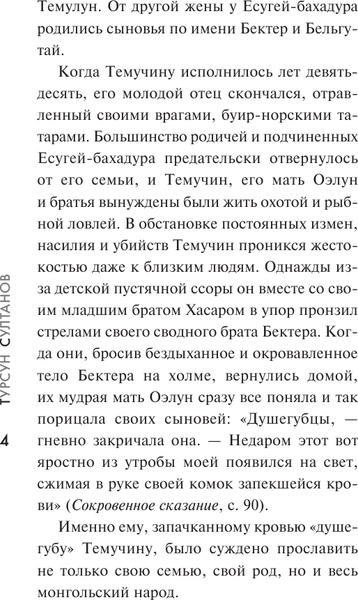 Темулун. От другой жены у Есугей-бахадура родились сыновья по имени Бектер и Бельгутай.

Когда Темучину исполнилось лет девять-десять, его молодой отец скончался, отравленный своими врагами, буир-норскими татарами. Большинство родичей и подчиненных Есугей-бахадура предательски отвернулось от его семьи, и Темучин, его мать Оэлун и братья вынуждены были жить охотой и рыбной ловлей. В обстановке постоянных измен, насилия и убийств Темучин проникся жестокостью даже к близким людям. Однажды из-за детской пустячной ссоры он вместе со своим младшим братом Хасаром в упор пронзил стрелами своего сводного брата Бектера. Когда они, бросив бездыханное и окровавленное тело Бектера на холме, вернулись домой, их мудрая мать Оэлун сразу все поняла и так порицала своих сыновей: «Душегубцы, — гневно закричала она. — Недаром этот вот яростно из утробы моей появился на свет, сжимая в руке своей комок запекшейся крови» (Сокровенное сказание, с. 90).

Именно ему, запачканному кровью «душегубу» Темучину, было суждено прославить не только свою семью, свой род, но и весь монгольский народ.

ТУРСУН СУЛТАНОВ

4